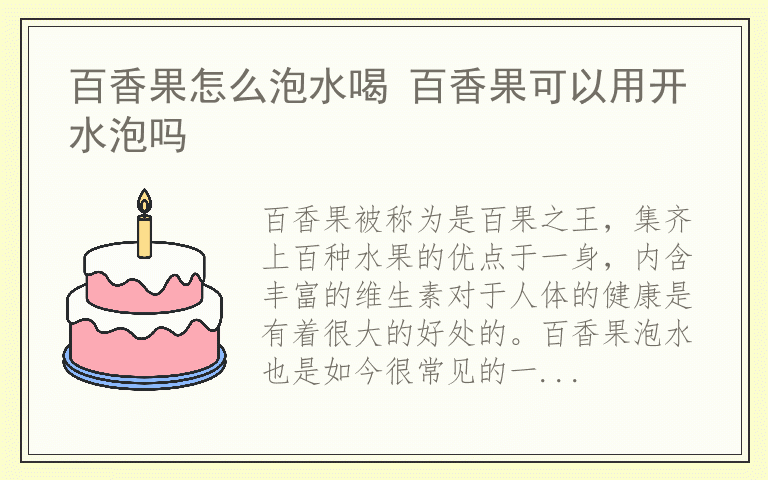 百香果怎么泡水喝 百香果可以用开水泡吗

百香果被称为是百果之王，集齐上百种水果的优点于一身，内含丰富的维生素对于人体的健康是有着很大的好处的。百香果泡水也是如今很常见的一...